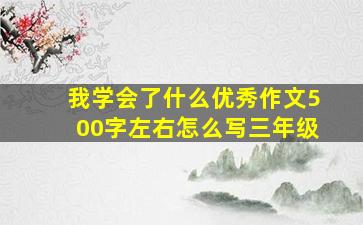 我学会了什么优秀作文500字左右怎么写三年级